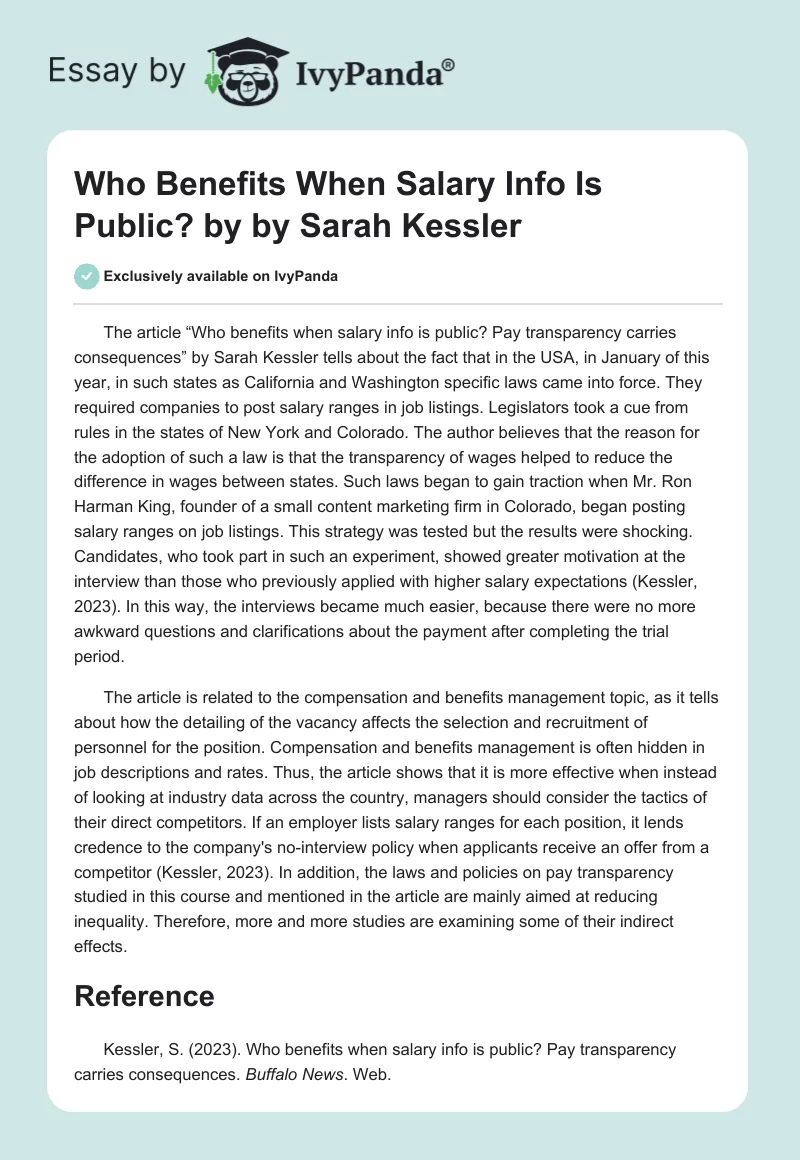 Essay by IvyPanda®

Who Benefits When Salary Info Is Public? by by Sarah Kessler

Exclusively available on IvyPanda

The article “Who benefits when salary info is public? Pay transparency carries consequences” by Sarah Kessler tells about the fact that in the USA, in January of this year, in such states as California and Washington specific laws came into force. They required companies to post salary ranges in job listings. Legislators took a cue from rules in the states of New York and Colorado. The author believes that the reason for the adoption of such a law is that the transparency of wages helped to reduce the difference in wages between states. Such laws began to gain traction when Mr. Ron Harman King, founder of a small content marketing firm in Colorado, began posting salary ranges on job listings. This strategy was tested but the results were shocking. Candidates, who took part in such an experiment, showed greater motivation at the interview than those who previously applied with higher salary expectations (Kessler, 2023). In this way, the interviews became much easier, because there were no more awkward questions and clarifications about the payment after completing the trial period.

The article is related to the compensation and benefits management topic, as it tells about how the detailing of the vacancy affects the selection and recruitment of personnel for the position. Compensation and benefits management is often hidden in job descriptions and rates. Thus, the article shows that it is more effective when instead of looking at industry data across the country, managers should consider the tactics of their direct competitors. If an employer lists salary ranges for each position, it lends credence to the company's no-interview policy when applicants receive an offer from a competitor (Kessler, 2023). In addition, the laws and policies on pay transparency studied in this course and mentioned in the article are mainly aimed at reducing inequality. Therefore, more and more studies are examining some of their indirect effects.

Reference

Kessler, S. (2023). Who benefits when salary info is public? Pay transparency carries consequences. Buffalo News. Web.